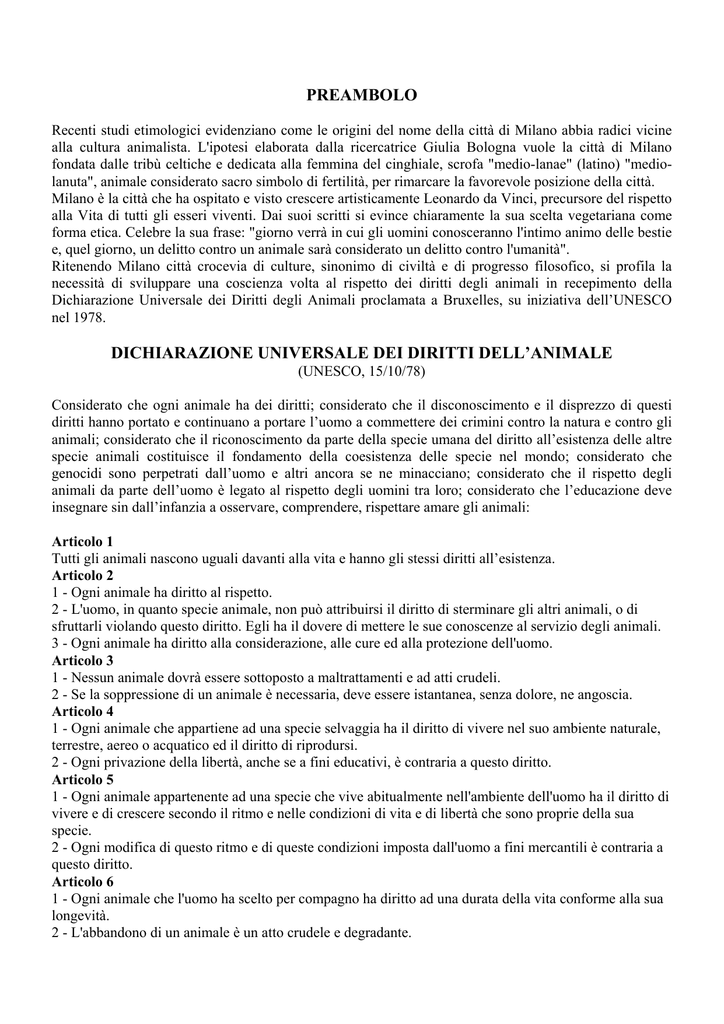 PREAMBOLO

Recenti studi etimologici evidenziano come le origini del nome della città di Milano abbia radici vicine alla cultura animalista. L'ipotesi elaborata dalla ricercatrice Giulia Bologna vuole la città di Milano fondata dalle tribù celtiche e dedicata alla femmina del cinghiale, scrofa "medio-lanae" (latino) "medio-lanuta", animale considerato sacro simbolo di fertilità, per rimarcare la favorevole posizione della città.
Milano è la città che ha ospitato e visto crescere artisticamente Leonardo da Vinci, precursore del rispetto alla Vita di tutti gli esseri viventi. Dai suoi scritti si evince chiaramente la sua scelta vegetariana come forma etica. Celebre la sua frase: "giorno verrà in cui gli uomini conosceranno l'intimo animo delle bestie e, quel giorno, un delitto contro un animale sarà considerato un delitto contro l'umanità".
Ritenendo Milano città crocevia di culture, sinonimo di civiltà e di progresso filosofico, si profila la necessità di sviluppare una coscienza volta al rispetto dei diritti degli animali in recepimento della Dichiarazione Universale dei Diritti degli Animali proclamata a Bruxelles, su iniziativa dell'UNESCO nel 1978.

DICHIARAZIONE UNIVERSALE DEI DIRITTI DELL'ANIMALE
(UNESCO, 15/10/78)

Considerato che ogni animale ha dei diritti; considerato che il disconoscimento e il disprezzo di questi diritti hanno portato e continuano a portare l'uomo a commettere dei crimini contro la natura e contro gli animali; considerato che il riconoscimento da parte della specie umana del diritto all'esistenza delle altre specie animali costituisce il fondamento della coesistenza delle specie nel mondo; considerato che genocidi sono perpetrati dall'uomo e altri ancora se ne minacciano; considerato che il rispetto degli animali da parte dell'uomo è legato al rispetto degli uomini tra loro; considerato che l'educazione deve insegnare sin dall'infanzia a osservare, comprendere, rispettare amare gli animali:

Articolo 1
Tutti gli animali nascono uguali davanti alla vita e hanno gli stessi diritti all'esistenza.
Articolo 2
1 - Ogni animale ha diritto al rispetto.
2 - L'uomo, in quanto specie animale, non può attribuirsi il diritto di sterminare gli altri animali, o di sfruttarli violando questo diritto. Egli ha il dovere di mettere le sue conoscenze al servizio degli animali.
3 - Ogni animale ha diritto alla considerazione, alle cure ed alla protezione dell'uomo.
Articolo 3
1 - Nessun animale dovrà essere sottoposto a maltrattamenti e ad atti crudeli.
2 - Se la soppressione di un animale è necessaria, deve essere istantanea, senza dolore, ne angoscia.
Articolo 4
1 - Ogni animale che appartiene ad una specie selvaggia ha il diritto di vivere nel suo ambiente naturale, terrestre, aereo o acquatico ed il diritto di riprodursi.
2 - Ogni privazione della libertà, anche se a fini educativi, è contraria a questo diritto.
Articolo 5
1 - Ogni animale appartenente ad una specie che vive abitualmente nell'ambiente dell'uomo ha il diritto di vivere e di crescere secondo il ritmo e nelle condizioni di vita e di libertà che sono proprie della sua specie.
2 - Ogni modifica di questo ritmo e di queste condizioni imposta dall'uomo a fini mercantili è contraria a questo diritto.
Articolo 6
1 - Ogni animale che l'uomo ha scelto per compagno ha diritto ad una durata della vita conforme alla sua longevità.
2 - L'abbandono di un animale è un atto crudele e degradante.